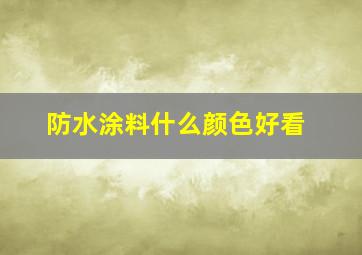 防水涂料什么颜色好看